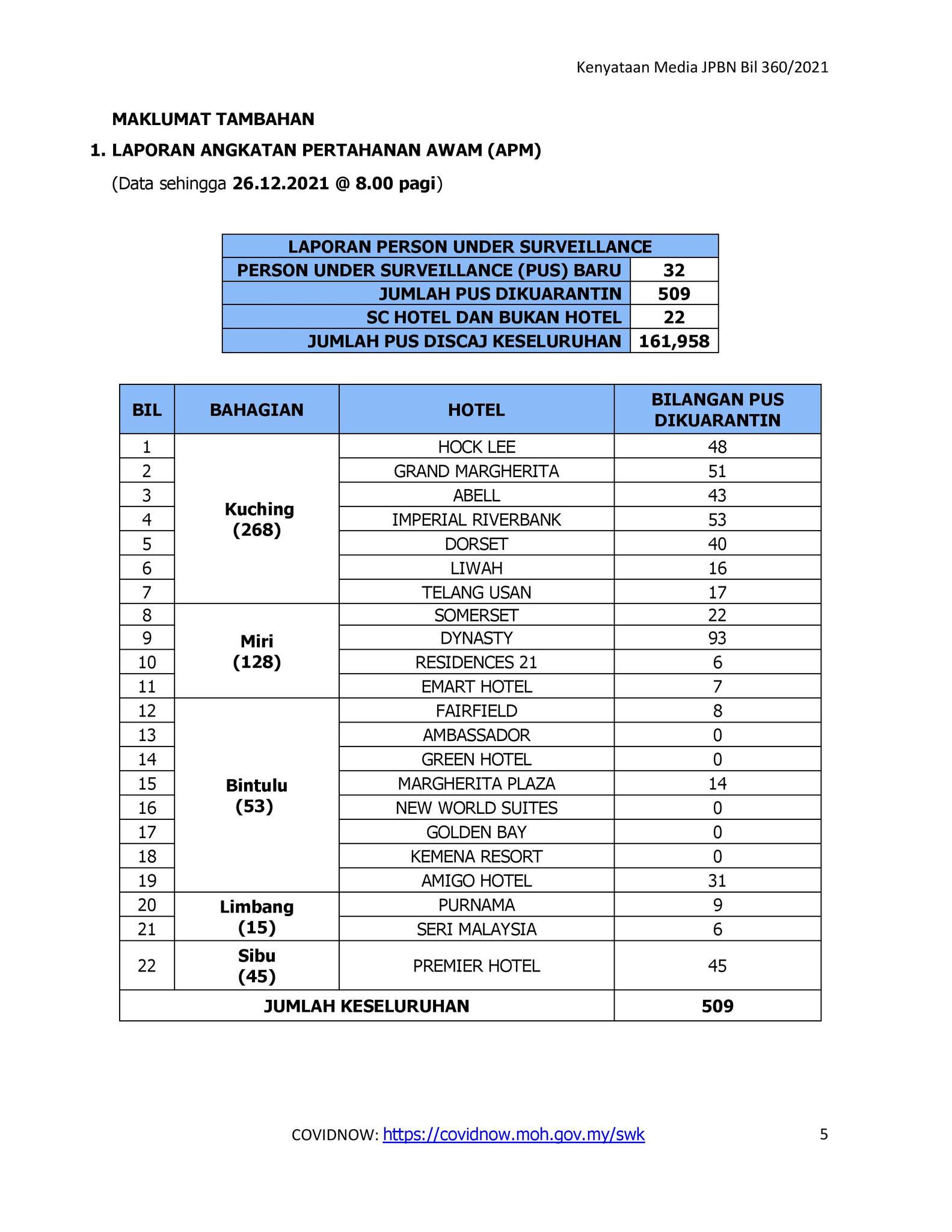 Kenyataan Media JPBN Bil 360/2021

MAKLUMAT TAMBAHAN

1. LAPORAN ANGKATAN PERTAHANAN AWAM (APM)

(Data sehingga 26.12.2021 @ 8.00 pagi)

| LAPORAN PERSON UNDER SURVEILLANCE | |
|---|---|
| PERSON UNDER SURVEILLANCE (PUS) BARU | 32 |
| JUMLAH PUS DIKUARANTIN | 509 |
| SC HOTEL DAN BUKAN HOTEL | 22 |
| JUMLAH PUS DISCAJ KESELURUHAN | 161,958 |

| BIL | BAHAGIAN | HOTEL | BILANGAN PUS DIKUARANTIN |
|---|---|---|---|
| 1 | Kuching (268) | HOCK LEE | 48 |
| 2 | | GRAND MARGHERITA | 51 |
| 3 | | ABELL | 43 |
| 4 | | IMPERIAL RIVERBANK | 53 |
| 5 | | DORSET | 40 |
| 6 | | LIWAH | 16 |
| 7 | | TELANG USAN | 17 |
| 8 | Miri (128) | SOMERSET | 22 |
| 9 | | DYNASTY | 93 |
| 10 | | RESIDENCES 21 | 6 |
| 11 | | EMART HOTEL | 7 |
| 12 | Bintulu (53) | FAIRFIELD | 8 |
| 13 | | AMBASSADOR | 0 |
| 14 | | GREEN HOTEL | 0 |
| 15 | | MARGHERITA PLAZA | 14 |
| 16 | | NEW WORLD SUITES | 0 |
| 17 | | GOLDEN BAY | 0 |
| 18 | | KEMENA RESORT | 0 |
| 19 | | AMIGO HOTEL | 31 |
| 20 | Limbang (15) | PURNAMA | 9 |
| 21 | | SERI MALAYSIA | 6 |
| 22 | Sibu (45) | PREMIER HOTEL | 45 |
| JUMLAH KESELURUHAN | | | 509 |

COVIDNOW: https://covidnow.moh.gov.my/swk

5